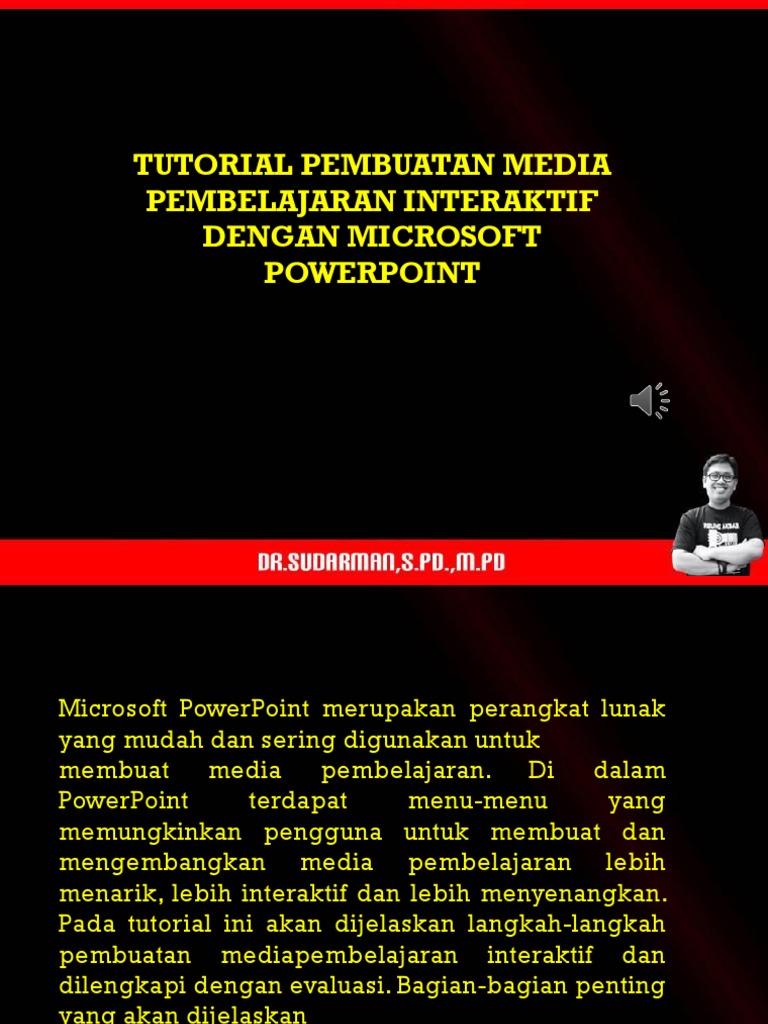 TUTORIAL PEMBUATAN MEDIA PEMBELAJARAN INTERAKTIF DENGAN MICROSOFT POWERPOINT

DR.SUDARMAN,S.PD.,M.PD

Microsoft PowerPoint merupakan perangkat lunak yang mudah dan sering digunakan untuk membuat media pembelajaran. Di dalam PowerPoint terdapat menu-menu yang memungkinkan pengguna untuk membuat dan mengembangkan media pembelajaran lebih menarik, lebih interaktif dan lebih menyenangkan. Pada tutorial ini akan dijelaskan langkah-langkah pembuatan mediapembelajaran interaktif dan dilengkapi dengan evaluasi. Bagian-bagian penting yang akan dijelaskan